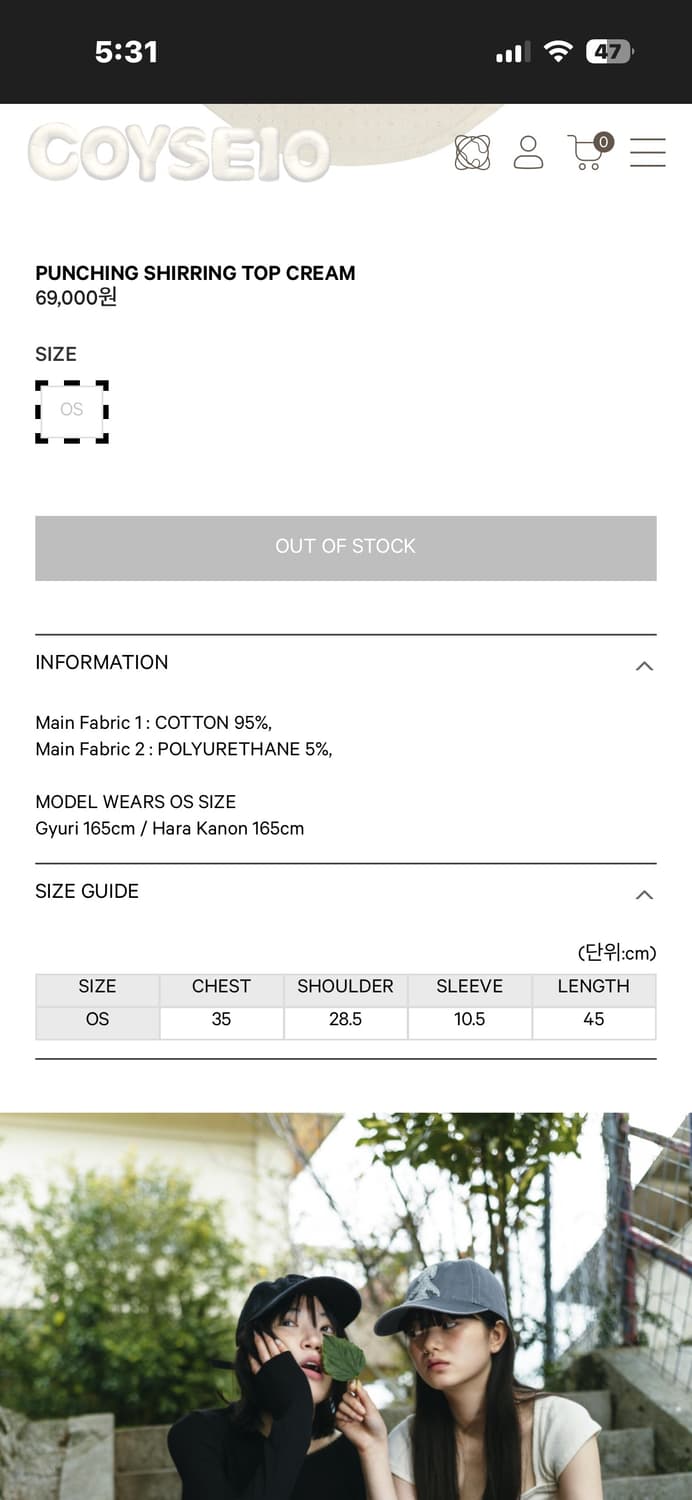 5:31

47

COYSEIO

0

PUNCHING SHIRRING TOP CREAM
69,000원

SIZE

OS

OUT OF STOCK

INFORMATION

Main Fabric 1 : COTTON 95%,
Main Fabric 2 : POLYURETHANE 5%,

MODEL WEARS OS SIZE
Gyuri 165cm / Hara Kanon 165cm

SIZE GUIDE

(단위:cm)

| SIZE | CHEST | SHOULDER | SLEEVE | LENGTH |
|---|---|---|---|---|
| OS | 35 | 28.5 | 10.5 | 45 |